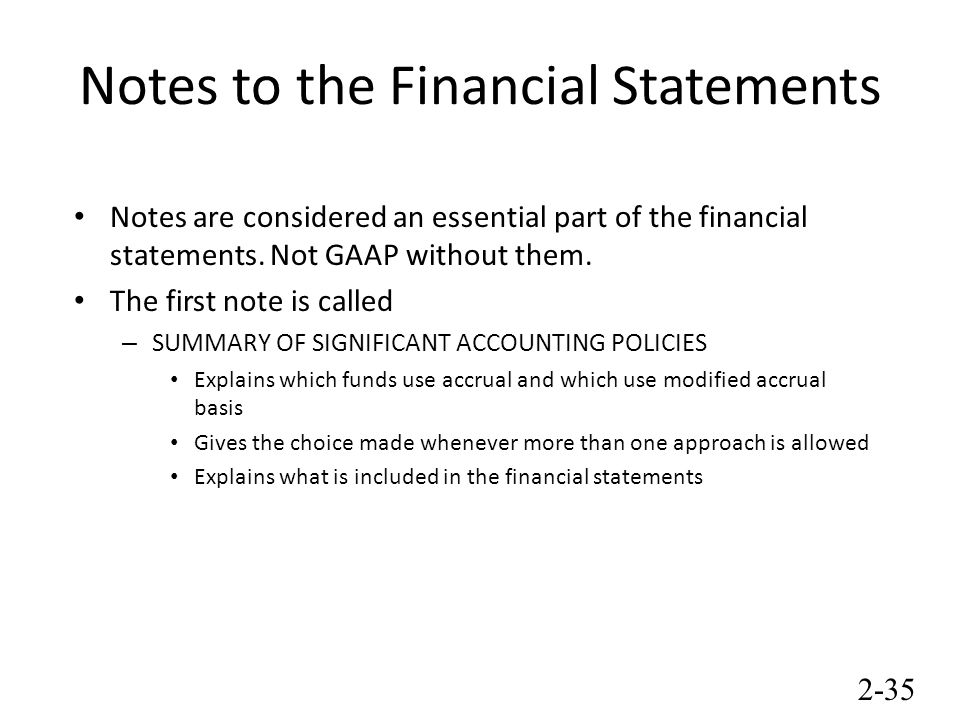 Notes to the Financial Statements

• Notes are considered an essential part of the financial statements. Not GAAP without them.
• The first note is called
– SUMMARY OF SIGNIFICANT ACCOUNTING POLICIES
• Explains which funds use accrual and which use modified accrual basis
• Gives the choice made whenever more than one approach is allowed
• Explains what is included in the financial statements

2-35